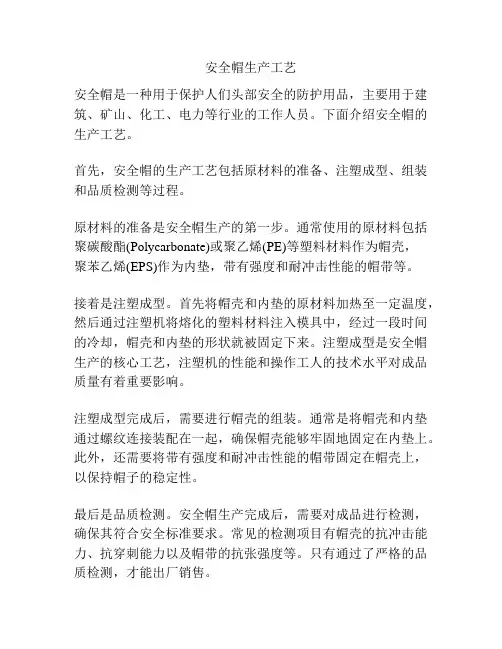 安全帽生产工艺

安全帽是一种用于保护人们头部安全的防护用品，主要用于建筑、矿山、化工、电力等行业的工作人员。下面介绍安全帽的生产工艺。

首先，安全帽的生产工艺包括原材料的准备、注塑成型、组装和品质检测等过程。

原材料的准备是安全帽生产的第一步。通常使用的原材料包括聚碳酸酯(Polycarbonate)或聚乙烯(PE)等塑料材料作为帽壳，聚苯乙烯(EPS)作为内垫，带有强度和耐冲击性能的帽带等。

接着是注塑成型。首先将帽壳和内垫的原材料加热至一定温度，然后通过注塑机将熔化的塑料材料注入模具中，经过一段时间的冷却，帽壳和内垫的形状就被固定下来。注塑成型是安全帽生产的核心工艺，注塑机的性能和操作工人的技术水平对成品质量有着重要影响。

注塑成型完成后，需要进行帽壳的组装。通常是将帽壳和内垫通过螺纹连接装配在一起，确保帽壳能够牢固地固定在内垫上。此外，还需要将带有强度和耐冲击性能的帽带固定在帽壳上，以保持帽子的稳定性。

最后是品质检测。安全帽生产完成后，需要对成品进行检测，确保其符合安全标准要求。常见的检测项目有帽壳的抗冲击能力、抗穿刺能力以及帽带的抗张强度等。只有通过了严格的品质检测，才能出厂销售。